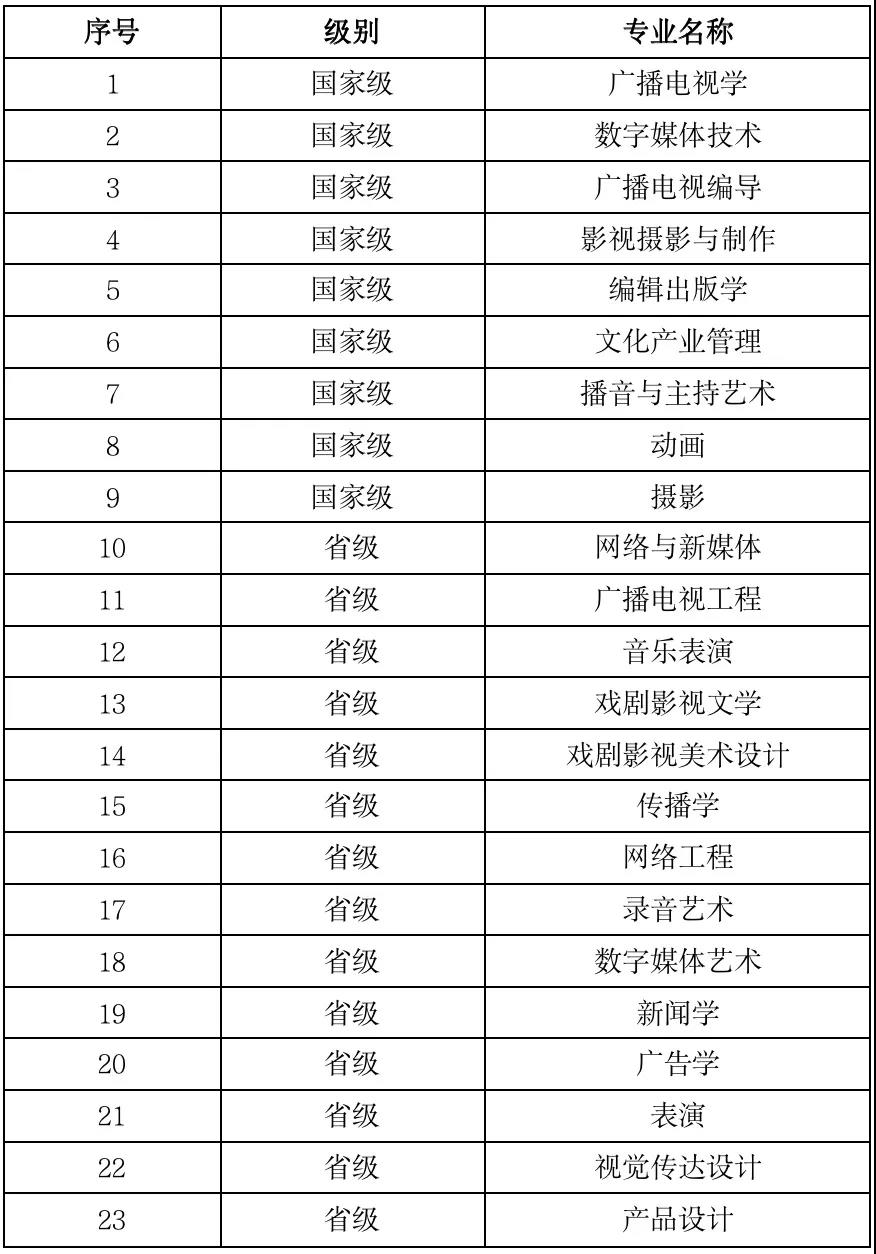 | 序号 | 级别 | 专业名称 |
|---|---|---|
| 1 | 国家级 | 广播电视学 |
| 2 | 国家级 | 数字媒体技术 |
| 3 | 国家级 | 广播电视编导 |
| 4 | 国家级 | 影视摄影与制作 |
| 5 | 国家级 | 编辑出版学 |
| 6 | 国家级 | 文化产业管理 |
| 7 | 国家级 | 播音与主持艺术 |
| 8 | 国家级 | 动画 |
| 9 | 国家级 | 摄影 |
| 10 | 省级 | 网络与新媒体 |
| 11 | 省级 | 广播电视工程 |
| 12 | 省级 | 音乐表演 |
| 13 | 省级 | 戏剧影视文学 |
| 14 | 省级 | 戏剧影视美术设计 |
| 15 | 省级 | 传播学 |
| 16 | 省级 | 网络工程 |
| 17 | 省级 | 录音艺术 |
| 18 | 省级 | 数字媒体艺术 |
| 19 | 省级 | 新闻学 |
| 20 | 省级 | 广告学 |
| 21 | 省级 | 表演 |
| 22 | 省级 | 视觉传达设计 |
| 23 | 省级 | 产品设计 |